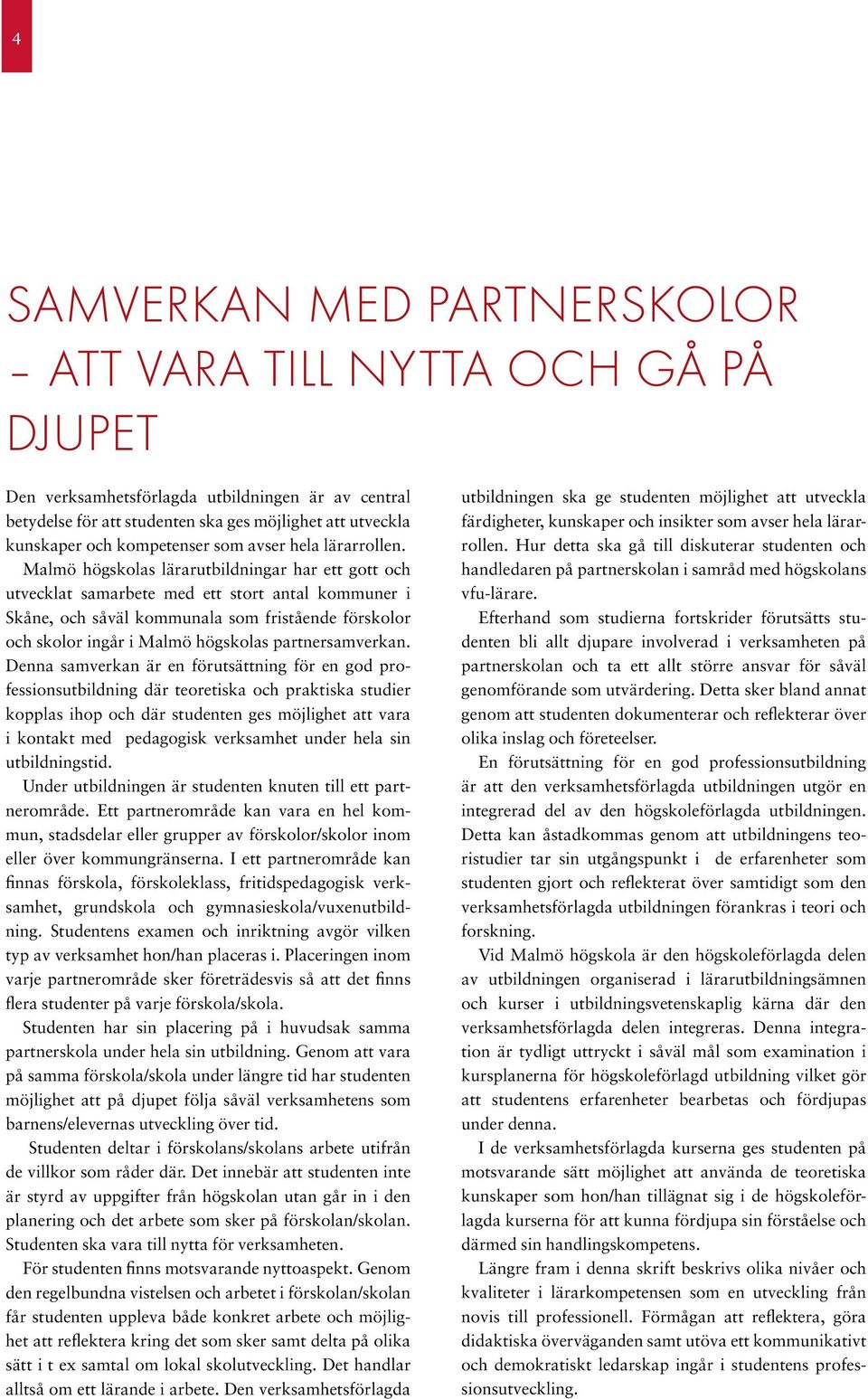 4

SAMVERKAN MED PARTNERSKOLOR – ATT VARA TILL NYTTA OCH GÅ PÅ DJUPET

Den verksamhetsförlagda utbildningen är av central betydelse för att studenten ska ges möjlighet att utveckla kunskaper och kompetenser som avser hela lärarrollen.

Malmö högskolas lärarutbildningar har ett gott och utvecklat samarbete med ett stort antal kommuner i Skåne, och såväl kommunala som fristående förskolor och skolor ingår i Malmö högskolas partnersamverkan. Denna samverkan är en förutsättning för en god professionsutbildning där teoretiska och praktiska studier kopplas ihop och där studenten ges möjlighet att vara i kontakt med pedagogisk verksamhet under hela sin utbildningstid.

Under utbildningen är studenten knuten till ett partnerområde. Ett partnerområde kan vara en hel kommun, stadsdelar eller grupper av förskolor/skolor inom eller över kommungränserna. I ett partnerområde kan finnas förskola, förskoleklass, fritidspedagogisk verksamhet, grundskola och gymnasieskola/vuxenutbildning. Studentens examen och inriktning avgör vilken typ av verksamhet hon/han placeras i. Placeringen inom varje partnerområde sker företrädesvis så att det finns flera studenter på varje förskola/skola.

Studenten har sin placering på i huvudsak samma partnerskola under hela sin utbildning. Genom att vara på samma förskola/skola under längre tid har studenten möjlighet att på djupet följa såväl verksamhetens som barnens/elevernas utveckling över tid.

Studenten deltar i förskolans/skolans arbete utifrån de villkor som råder där. Det innebär att studenten inte är styrd av uppgifter från högskolan utan går in i den planering och det arbete som sker på förskolan/skolan. Studenten ska vara till nytta för verksamheten.

För studenten finns motsvarande nyttoaspekt. Genom den regelbundna vistelsen och arbetet i förskolan/skolan får studenten uppleva både konkret arbete och möjlighet att reflektera kring det som sker samt delta på olika sätt i t ex samtal om lokal skolutveckling. Det handlar alltså om ett lärande i arbete. Den verksamhetsförlagda utbildningen ska ge studenten möjlighet att utveckla färdigheter, kunskaper och insikter som avser hela lärarrollen. Hur detta ska gå till diskuterar studenten och handledaren på partnerskolan i samråd med högskolans vfu-lärare.

Efterhand som studierna fortskrider förutsätts studenten bli allt djupare involverad i verksamheten på partnerskolan och ta ett allt större ansvar för såväl genomförande som utvärdering. Detta sker bland annat genom att studenten dokumenterar och reflekterar över olika inslag och företeelser.

En förutsättning för en god professionsutbildning är att den verksamhetsförlagda utbildningen utgör en integrerad del av den högskoleförlagda utbildningen. Detta kan åstadkommas genom att utbildningens teoristudier tar sin utgångspunkt i de erfarenheter som studenten gjort och reflekterat över samtidigt som den verksamhetsförlagda utbildningen förankras i teori och forskning.

Vid Malmö högskola är den högskoleförlagda delen av utbildningen organiserad i lärarutbildningsämnen och kurser i utbildningsvetenskaplig kärna där den verksamhetsförlagda delen integreras. Denna integration är tydligt uttryckt i såväl mål som examination i kursplanerna för högskoleförlagd utbildning vilket gör att studentens erfarenheter bearbetas och fördjupas under denna.

I de verksamhetsförlagda kurserna ges studenten på motsvarande sätt möjlighet att använda de teoretiska kunskaper som hon/han tillägnat sig i de högskoleförlagda kurserna för att kunna fördjupa sin förståelse och därmed sin handlingskompetens.

Längre fram i denna skrift beskrivs olika nivåer och kvaliteter i lärarkompetensen som en utveckling från novis till professionell. Förmågan att reflektera, göra didaktiska överväganden samt utöva ett kommunikativt och demokratiskt ledarskap ingår i studentens professionsutveckling.